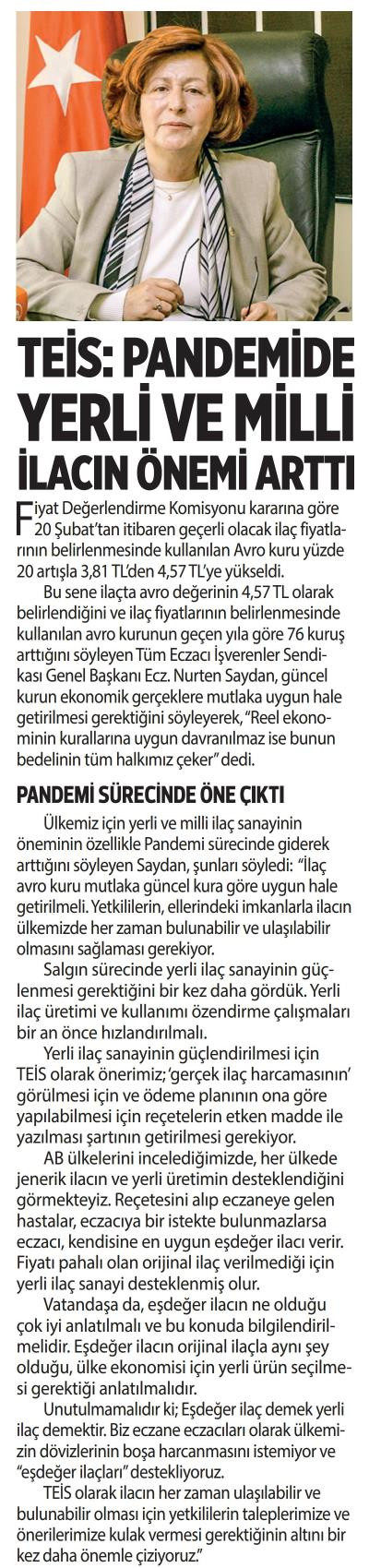 TEİS: PANDEMİDE YERLİ VE MİLLİ İLACIN ÖNEMİ ARTTI

Fiyat Değerlendirme Komisyonu kararına göre 20 Şubat'tan itibaren geçerli olacak ilaç fiyatlarının belirlenmesinde kullanılan Avro kuru yüzde 20 artışla 3,81 TL'den 4,57 TL'ye yükseldi.

Bu sene ilaçta avro değerinin 4,57 TL olarak belirlendiğini ve ilaç fiyatlarının belirlenmesinde kullanılan avro kurunun geçen yıla göre 76 kuruş arttığını söyleyen Tüm Eczacı İşverenler Sendikası Genel Başkanı Ecz. Nurten Saydan, güncel kurun ekonomik gerçeklere mutlaka uygun hale getirilmesi gerektiğini söyleyerek, "Reel ekonominin kurallarına uygun davranılmaz ise bunun bedelinin tüm halkımız çeker" dedi.

PANDEMİ SÜRECİNDE ÖNE ÇIKTI

Ülkemiz için yerli ve milli ilaç sanayinin öneminin özellikle Pandemi sürecinde giderek arttığını söyleyen Saydan, şunları söyledi: "İlaç avro kuru mutlaka güncel kura göre uygun hale getirilmeli. Yetkililerin, ellerindeki imkanlarla ilacın ülkemizde her zaman bulunabilir ve ulaşılabilir olmasını sağlaması gerekiyor.

Salgın sürecinde yerli ilaç sanayinin güçlenmesi gerektiğini bir kez daha gördük. Yerli ilaç üretimi ve kullanımı özendirme çalışmaları bir an önce hızlandırılmalı.

Yerli ilaç sanayinin güçlendirilmesi için TEİS olarak önerimiz; 'gerçek ilaç harcamasının' görülmesi için ve ödeme planının ona göre yapılabilmesi için reçetelerin etken madde ile yazılması şartının getirilmesi gerekiyor.

AB ülkelerini incelediğimizde, her ülkede jenerik ilacın ve yerli üretimin desteklendiğini görmekteyiz. Reçetesini alıp eczaneye gelen hastalar, eczacıya bir istekte bulunmazlarsa eczacı, kendisine en uygun eşdeğer ilacı verir. Fiyatı pahalı olan orijinal ilaç verilmediği için yerli ilaç sanayi desteklenmiş olur.

Vatandaşa da, eşdeğer ilacın ne olduğu çok iyi anlatılmalı ve bu konuda bilgilendirilmelidir. Eşdeğer ilacın orijinal ilaçla aynı şey olduğu, ülke ekonomisi için yerli ürün seçilmesi gerektiği anlatılmalıdır.

Unutulmamalıdır ki; Eşdeğer ilaç demek yerli ilaç demektir. Biz eczane eczacıları olarak ülkemizin dövizlerinin boşa harcanmasını istemiyor ve "eşdeğer ilaçları" destekliyoruz.

TEİS olarak ilacın her zaman ulaşılabilir ve bulunabilir olması için yetkililerin taleplerimize ve önerilerimize kulak vermesi gerektiğinin altını bir kez daha önemle çiziyoruz."